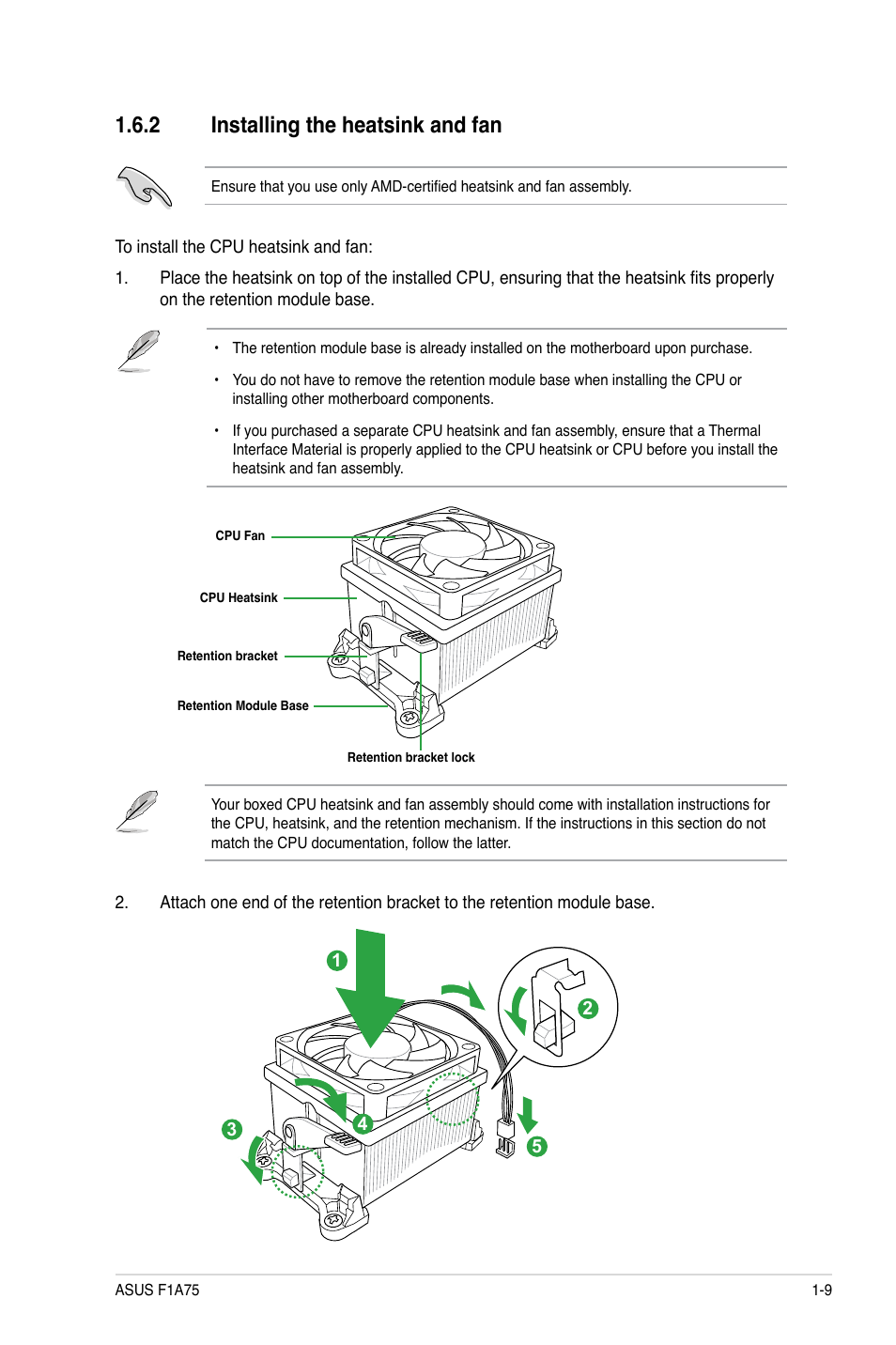 1.6.2 Installing the heatsink and fan

Ensure that you use only AMD-certified heatsink and fan assembly.

To install the CPU heatsink and fan:

1. Place the heatsink on top of the installed CPU, ensuring that the heatsink fits properly on the retention module base.

• The retention module base is already installed on the motherboard upon purchase.

• You do not have to remove the retention module base when installing the CPU or installing other motherboard components.

• If you purchased a separate CPU heatsink and fan assembly, ensure that a Thermal Interface Material is properly applied to the CPU heatsink or CPU before you install the heatsink and fan assembly.

CPU Fan

CPU Heatsink

Retention bracket

Retention Module Base

Retention bracket lock

Your boxed CPU heatsink and fan assembly should come with installation instructions for the CPU, heatsink, and the retention mechanism. If the instructions in this section do not match the CPU documentation, follow the latter.

2. Attach one end of the retention bracket to the retention module base.

1
2
3
4
5

ASUS F1A75 1-9